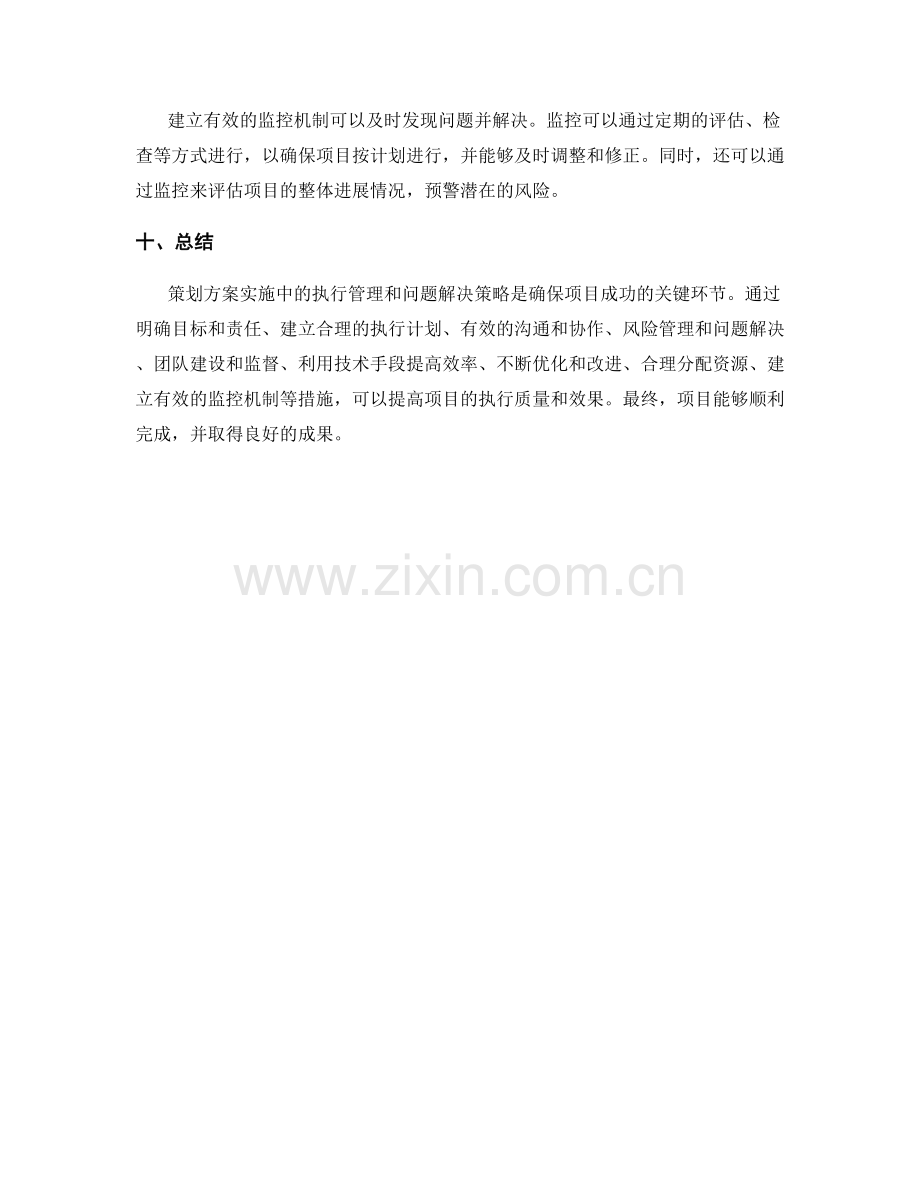 建立有效的监控机制可以及时发现问题并解决。监控可以通过定期的评估、检查等方式进行，以确保项目按计划进行，并能够及时调整和修正。同时，还可以通过监控来评估项目的整体进展情况，预警潜在的风险。

十、总结

策划方案实施中的执行管理和问题解决策略是确保项目成功的关键环节。通过明确目标和责任、建立合理的执行计划、有效的沟通和协作、风险管理和问题解决、团队建设和监督、利用技术手段提高效率、不断优化和改进、合理分配资源、建立有效的监控机制等措施，可以提高项目的执行质量和效果。最终，项目能够顺利完成，并取得良好的成果。

www.zixin.com.cn